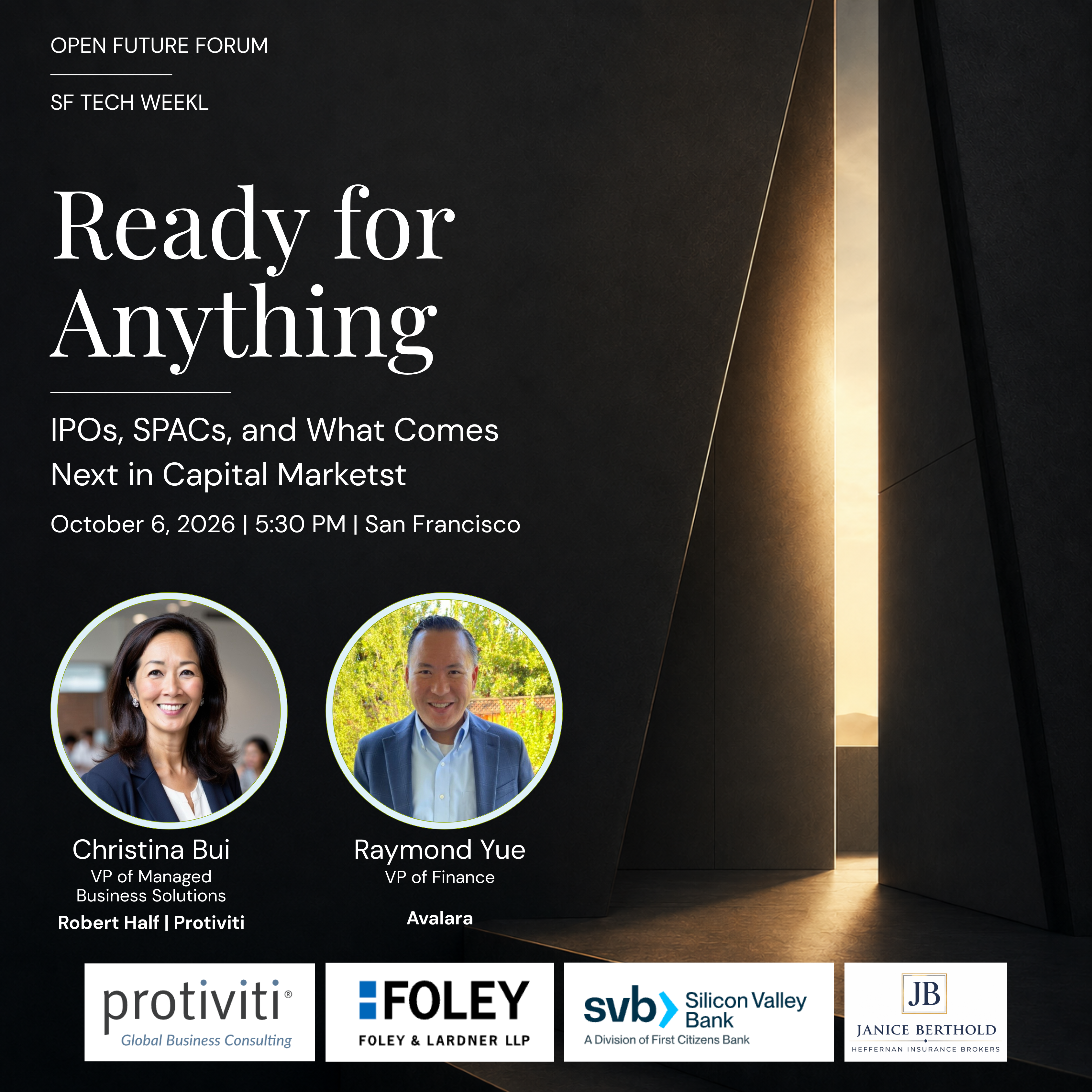 OPEN FUTURE FORUM

SF TECH WEEKL

Ready for Anything

IPOs, SPACs, and What Comes Next in Capital Marketst

October 6, 2026 | 5:30 PM | San Francisco

Christina Bui
VP of Managed Business Solutions
Robert Half | Protiviti

Raymond Yue
VP of Finance
Avalara

protiviti®
Global Business Consulting

FOLEY
FOLEY & LARDNER LLP

svb Silicon Valley Bank
A Division of First Citizens Bank

JB
JANICE BERTHOLD
HEFFERNAN INSURANCE BROKERS